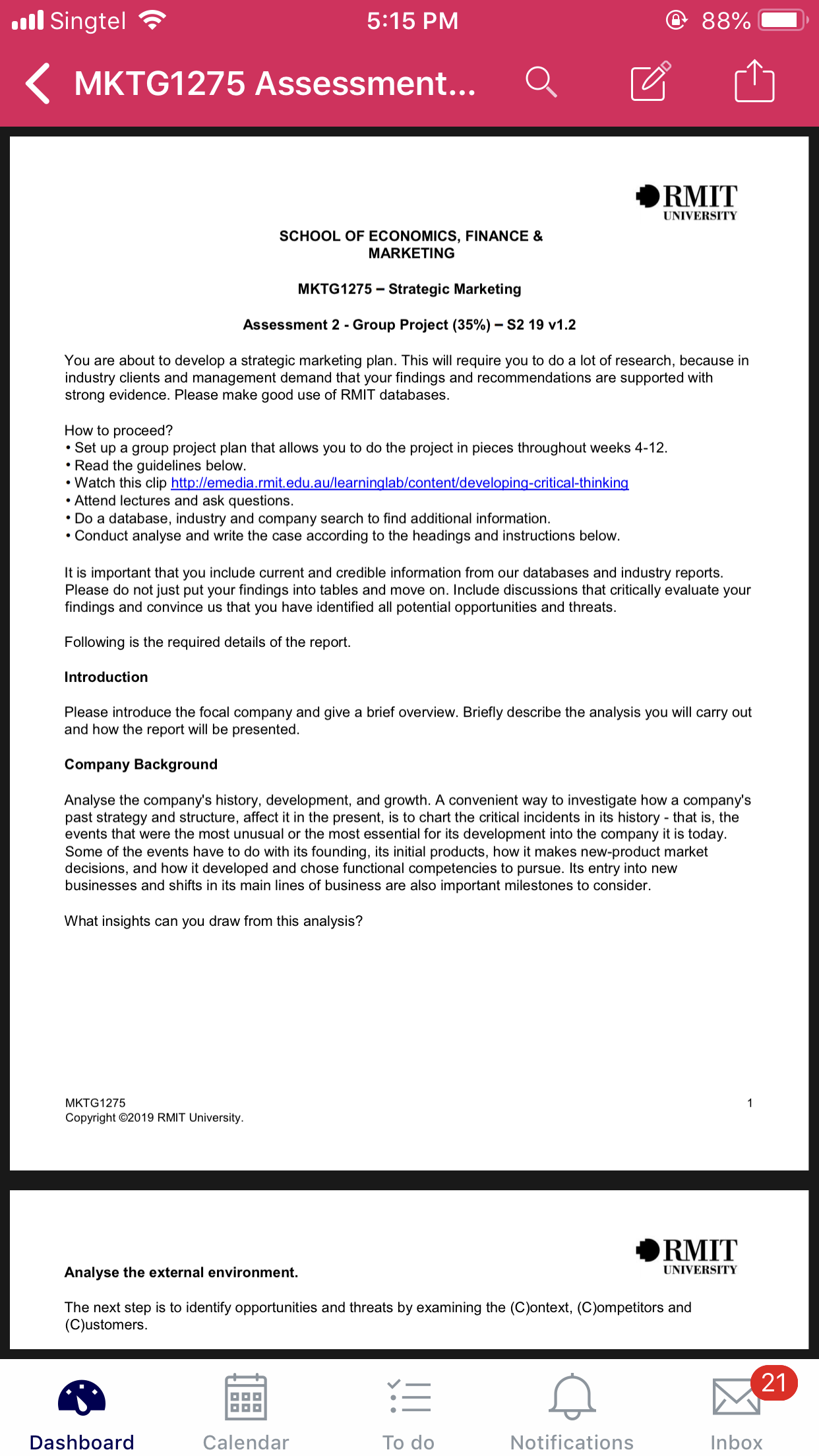 Singtel 5:15 PM 88%

MKTG1275 Assessment...

RMIT UNIVERSITY

SCHOOL OF ECONOMICS, FINANCE & MARKETING

MKTG1275 – Strategic Marketing

Assessment 2 - Group Project (35%) – S2 19 v1.2

You are about to develop a strategic marketing plan. This will require you to do a lot of research, because in industry clients and management demand that your findings and recommendations are supported with strong evidence. Please make good use of RMIT databases.

How to proceed?
• Set up a group project plan that allows you to do the project in pieces throughout weeks 4-12.
• Read the guidelines below.
• Watch this clip http://emedia.rmit.edu.au/learninglab/content/developing-critical-thinking
• Attend lectures and ask questions.
• Do a database, industry and company search to find additional information.
• Conduct analyse and write the case according to the headings and instructions below.

It is important that you include current and credible information from our databases and industry reports. Please do not just put your findings into tables and move on. Include discussions that critically evaluate your findings and convince us that you have identified all potential opportunities and threats.

Following is the required details of the report.

Introduction

Please introduce the focal company and give a brief overview. Briefly describe the analysis you will carry out and how the report will be presented.

Company Background

Analyse the company's history, development, and growth. A convenient way to investigate how a company's past strategy and structure, affect it in the present, is to chart the critical incidents in its history - that is, the events that were the most unusual or the most essential for its development into the company it is today. Some of the events have to do with its founding, its initial products, how it makes new-product market decisions, and how it developed and chose functional competencies to pursue. Its entry into new businesses and shifts in its main lines of business are also important milestones to consider.

What insights can you draw from this analysis?

MKTG1275
Copyright ©2019 RMIT University.
1

RMIT UNIVERSITY

Analyse the external environment.

The next step is to identify opportunities and threats by examining the (C)ontext, (C)ompetitors and (C)ustomers.

Dashboard Calendar To do Notifications 21 Inbox